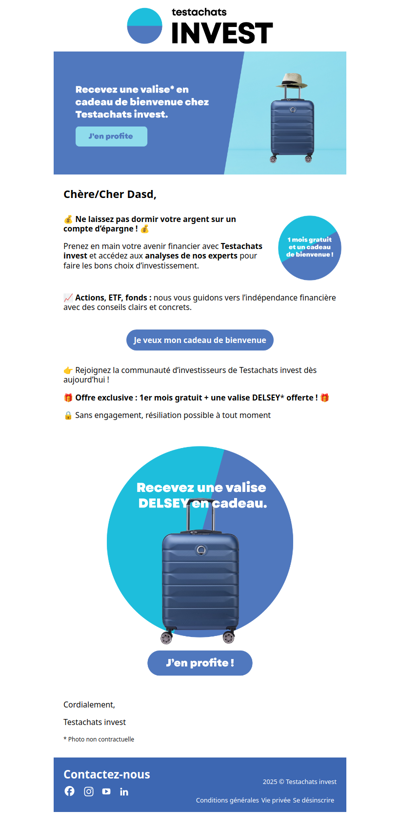 testachats
INVEST

Recevez une valise* en cadeau de bienvenue chez Testachats invest.

J'en profite

Chère/Cher Dasd,

💰 Ne laissez pas dormir votre argent sur un compte d'épargne ! 💰

Prenez en main votre avenir financier avec Testachats invest et accédez aux analyses de nos experts pour faire les bons choix d'investissement.

1 mois gratuit et un cadeau de bienvenue !

📈 Actions, ETF, fonds : nous vous guidons vers l'indépendance financière avec des conseils clairs et concrets.

Je veux mon cadeau de bienvenue

👉 Rejoignez la communauté d'investisseurs de Testachats invest dès aujourd'hui !

🎁 Offre exclusive : 1er mois gratuit + une valise DELSEY* offerte ! 🎁

🔒 Sans engagement, résiliation possible à tout moment

Recevez une valise DELSEY en cadeau.

J'en profite !

Cordialement,

Testachats invest

* Photo non contractuelle

Contactez-nous

2025 © Testachats invest

Conditions générales Vie privée Se désinscrire